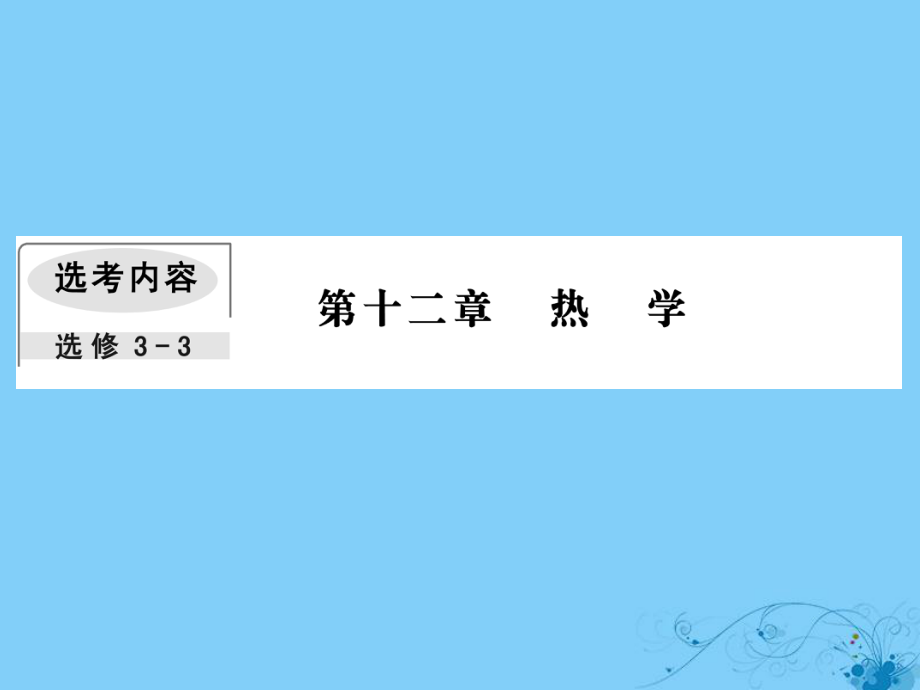 选考内容

选修 3－3

第十二章　热　学